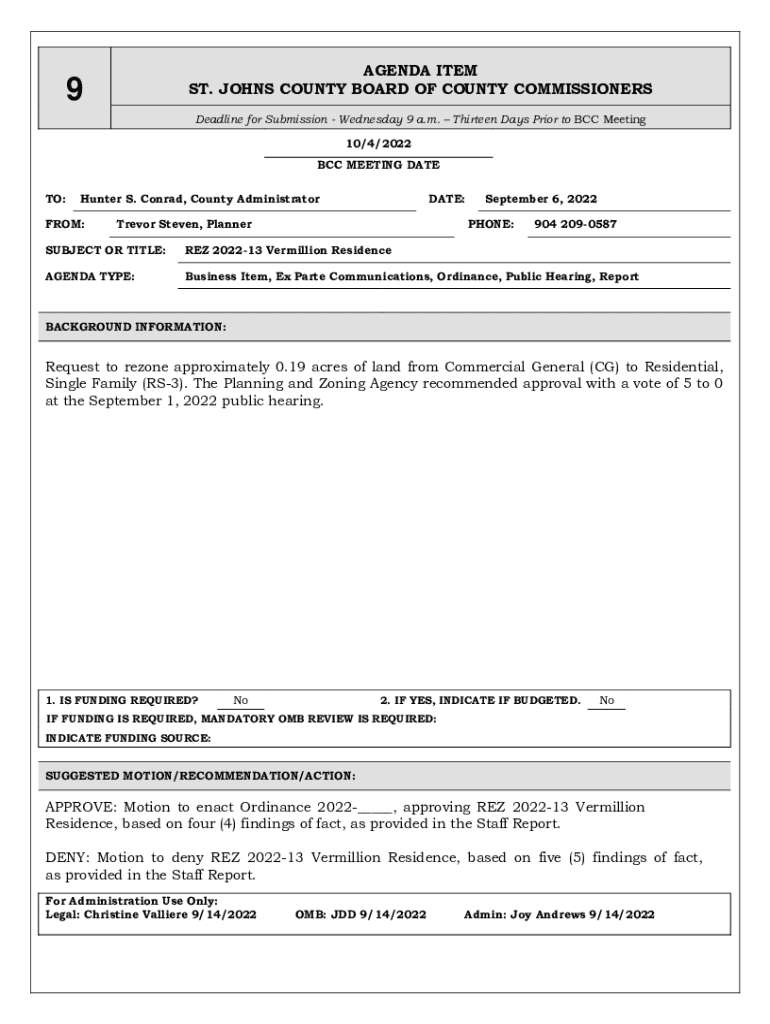 9

AGENDA ITEM
ST. JOHNS COUNTY BOARD OF COUNTY COMMISSIONERS

Deadline for Submission - Wednesday 9 a.m. – Thirteen Days Prior to BCC Meeting

10/4/2022
BCC MEETING DATE

TO: Hunter S. Conrad, County Administrator DATE: September 6, 2022

FROM: Trevor Steven, Planner PHONE: 904 209-0587

SUBJECT OR TITLE: REZ 2022-13 Vermillion Residence

AGENDA TYPE: Business Item, Ex Parte Communications, Ordinance, Public Hearing, Report

BACKGROUND INFORMATION:

Request to rezone approximately 0.19 acres of land from Commercial General (CG) to Residential, Single Family (RS-3). The Planning and Zoning Agency recommended approval with a vote of 5 to 0 at the September 1, 2022 public hearing.

1. IS FUNDING REQUIRED? No 2. IF YES, INDICATE IF BUDGETED. No
IF FUNDING IS REQUIRED, MANDATORY OMB REVIEW IS REQUIRED:
INDICATE FUNDING SOURCE:

SUGGESTED MOTION/RECOMMENDATION/ACTION:

APPROVE: Motion to enact Ordinance 2022-_____, approving REZ 2022-13 Vermillion Residence, based on four (4) findings of fact, as provided in the Staff Report.

DENY: Motion to deny REZ 2022-13 Vermillion Residence, based on five (5) findings of fact, as provided in the Staff Report.

For Administration Use Only:
Legal: Christine Valliere 9/14/2022 OMB: JDD 9/14/2022 Admin: Joy Andrews 9/14/2022